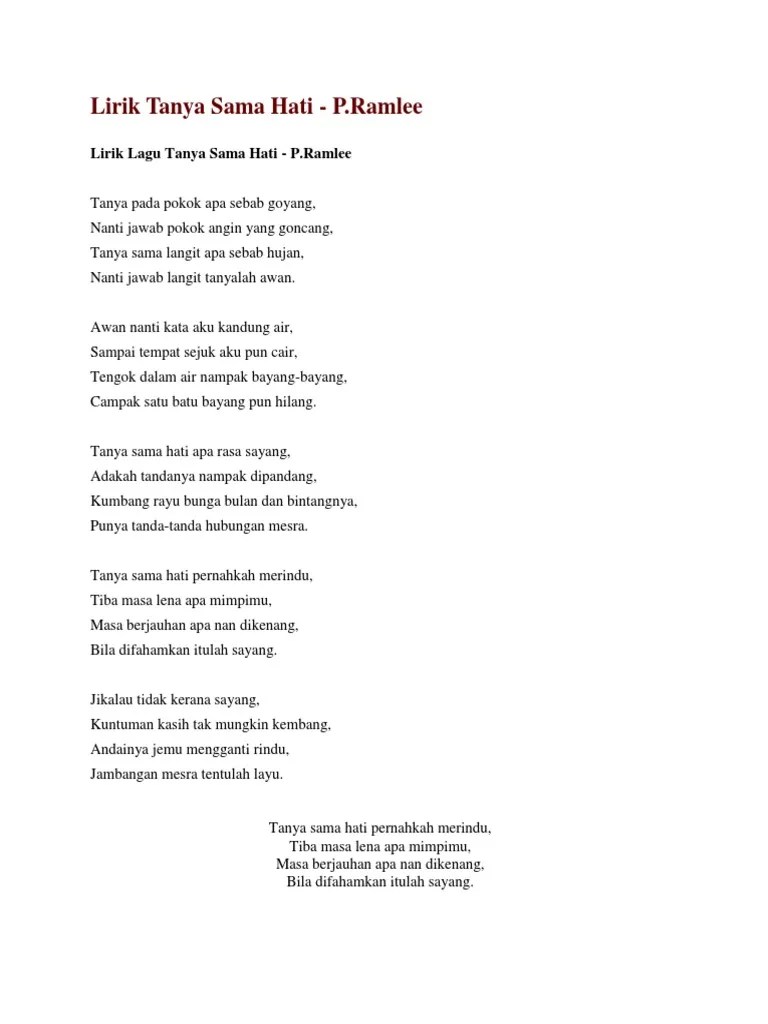 Lirik Tanya Sama Hati - P.Ramlee

Lirik Lagu Tanya Sama Hati - P.Ramlee

Tanya pada pokok apa sebab goyang,
Nanti jawab pokok angin yang goncang,
Tanya sama langit apa sebab hujan,
Nanti jawab langit tanyalah awan.

Awan nanti kata aku kandung air,
Sampai tempat sejuk aku pun cair,
Tengok dalam air nampak bayang-bayang,
Campak satu batu bayang pun hilang.

Tanya sama hati apa rasa sayang,
Adakah tandanya nampak dipandang,
Kumbang rayu bunga bulan dan bintangnya,
Punya tanda-tanda hubungan mesra.

Tanya sama hati pernahkah merindu,
Tiba masa lena apa mimpimu,
Masa berjauhan apa nan dikenang,
Bila difahamkan itulah sayang.

Jikalau tidak kerana sayang,
Kuntuman kasih tak mungkin kembang,
Andainya jemu mengganti rindu,
Jambangan mesra tentulah layu.

Tanya sama hati pernahkah merindu,
Tiba masa lena apa mimpimu,
Masa berjauhan apa nan dikenang,
Bila difahamkan itulah sayang.